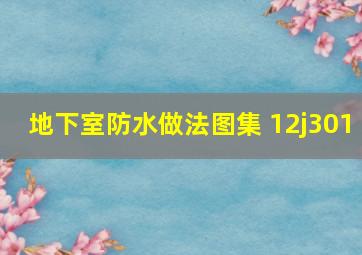 地下室防水做法图集 12j301